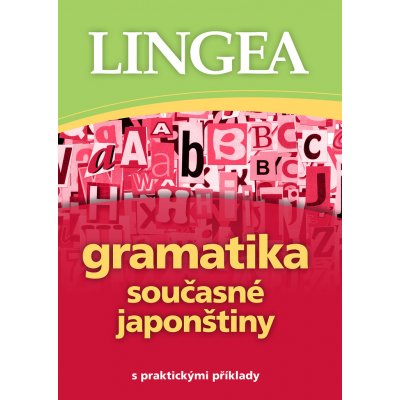 LINGEA

gramatika
současné
japonštiny

s praktickými příklady